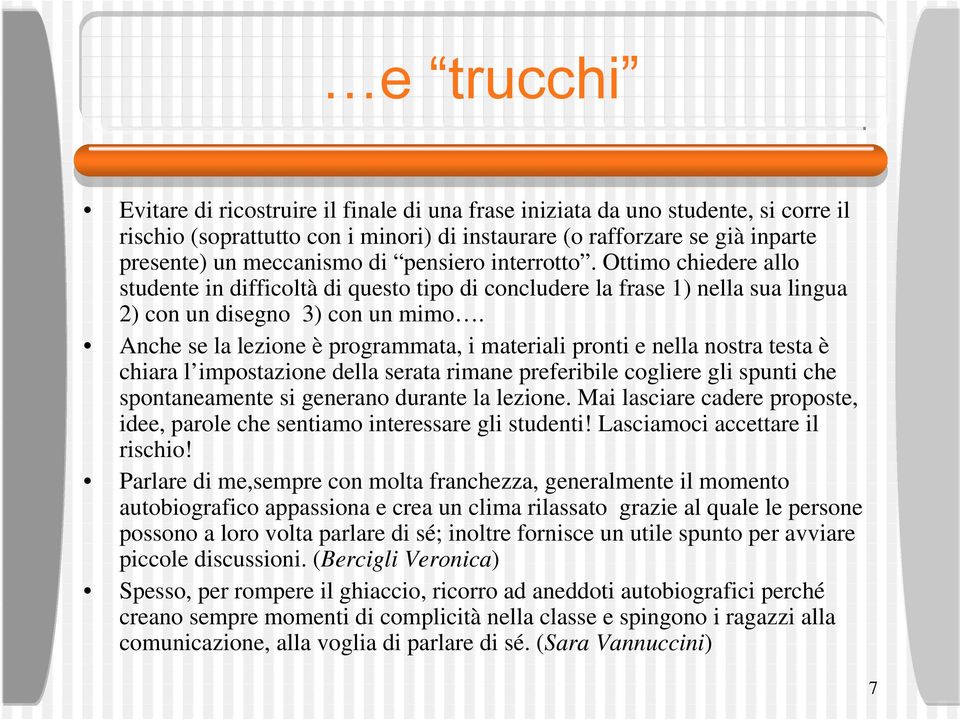 …e “trucchi”

• Evitare di ricostruire il finale di una frase iniziata da uno studente, si corre il rischio (soprattutto con i minori) di instaurare (o rafforzare se già inparte presente) un meccanismo di “pensiero interrotto”. Ottimo chiedere allo studente in difficoltà di questo tipo di concludere la frase 1) nella sua lingua 2) con un disegno 3) con un mimo….

• Anche se la lezione è programmata, i materiali pronti e nella nostra testa è chiara l’impostazione della serata rimane preferibile cogliere gli spunti che spontaneamente si generano durante la lezione. Mai lasciare cadere proposte, idee, parole che sentiamo interessare gli studenti! Lasciamoci accettare il rischio!

• Parlare di me,sempre con molta franchezza, generalmente il momento autobiografico appassiona e crea un clima rilassato grazie al quale le persone possono a loro volta parlare di sé; inoltre fornisce un utile spunto per avviare piccole discussioni. (Bercigli Veronica)

• Spesso, per rompere il ghiaccio, ricorro ad aneddoti autobiografici perché creano sempre momenti di complicità nella classe e spingono i ragazzi alla comunicazione, alla voglia di parlare di sé. (Sara Vannuccini)

7